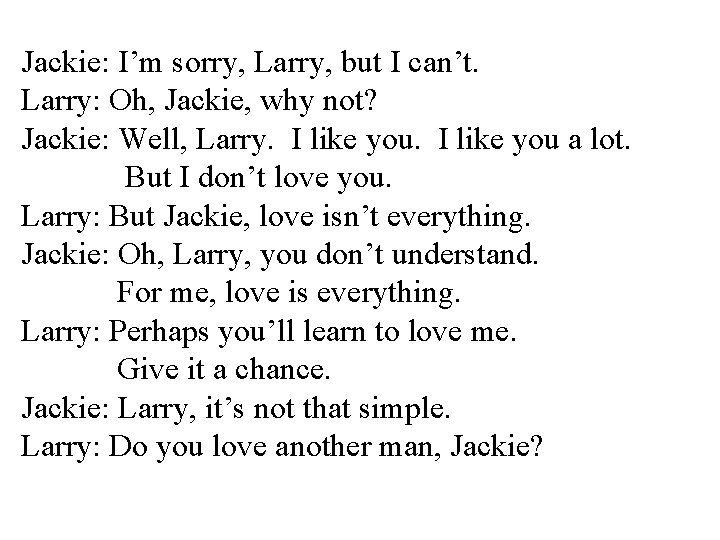 Jackie: I’m sorry, Larry, but I can’t.
Larry: Oh, Jackie, why not?
Jackie: Well, Larry. I like you. I like you a lot. But I don’t love you.
Larry: But Jackie, love isn’t everything.
Jackie: Oh, Larry, you don’t understand. For me, love is everything.
Larry: Perhaps you’ll learn to love me. Give it a chance.
Jackie: Larry, it’s not that simple.
Larry: Do you love another man, Jackie?